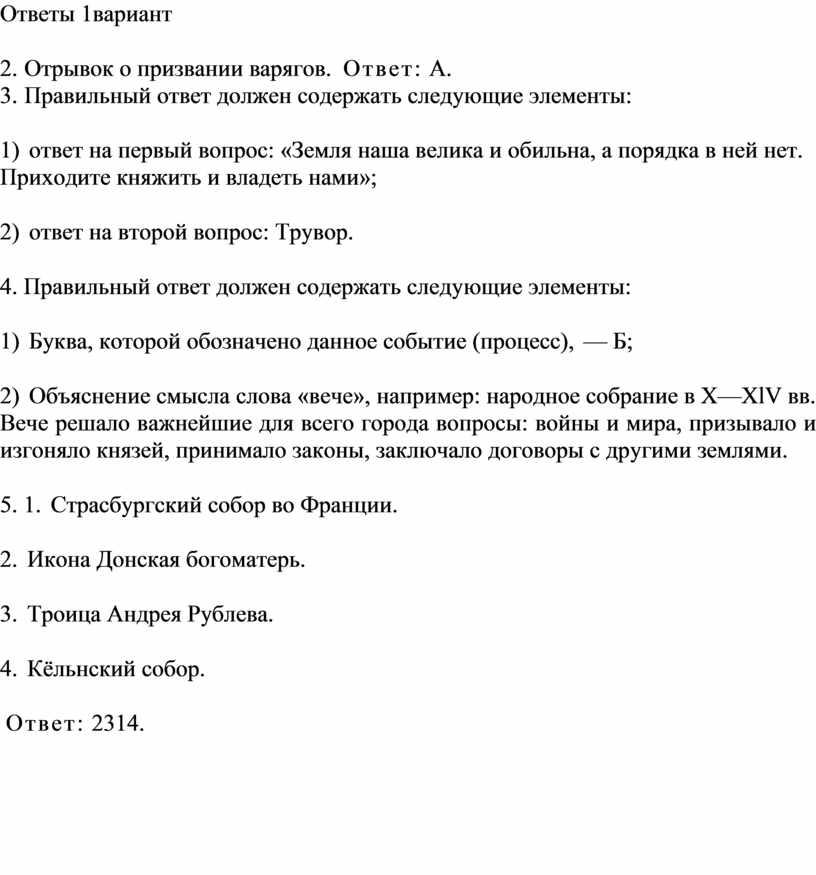 Ответы 1вариант

2. Отрывок о призвании варягов. Ответ: А.
3. Правильный ответ должен содержать следующие элементы:

1) ответ на первый вопрос: «Земля наша велика и обильна, а порядка в ней нет. Приходите княжить и владеть нами»;

2) ответ на второй вопрос: Трувор.

4. Правильный ответ должен содержать следующие элементы:

1) Буква, которой обозначено данное событие (процесс), — Б;

2) Объяснение смысла слова «вече», например: народное собрание в X—XlV вв. Вече решало важнейшие для всего города вопросы: войны и мира, призывало и изгоняло князей, принимало законы, заключало договоры с другими землями.

5. 1. Страсбургский собор во Франции.

2. Икона Донская богоматерь.

3. Троица Андрея Рублева.

4. Кёльнский собор.

Ответ: 2314.